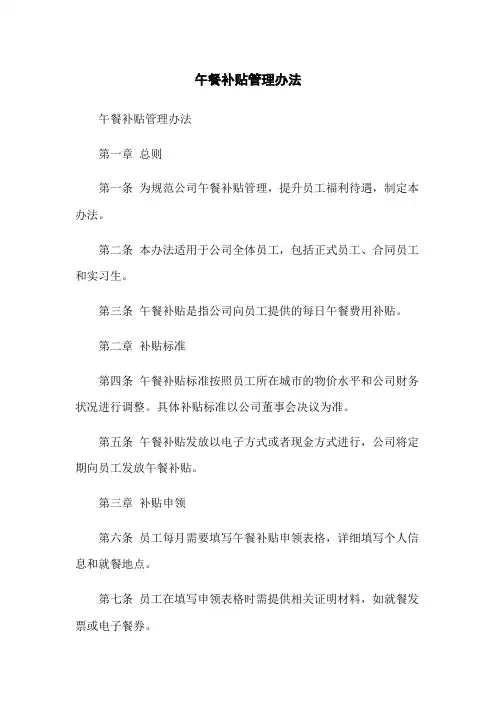 午餐补贴管理办法

午餐补贴管理办法

第一章 总则

第一条 为规范公司午餐补贴管理，提升员工福利待遇，制定本办法。

第二条 本办法适用于公司全体员工，包括正式员工、合同员工和实习生。

第三条 午餐补贴是指公司向员工提供的每日午餐费用补贴。

第二章 补贴标准

第四条 午餐补贴标准按照员工所在城市的物价水平和公司财务状况进行调整。具体补贴标准以公司董事会决议为准。

第五条 午餐补贴发放以电子方式或者现金方式进行，公司将定期向员工发放午餐补贴。

第三章 补贴申领

第六条 员工每月需要填写午餐补贴申领表格，详细填写个人信息和就餐地点。

第七条 员工在填写申领表格时需提供相关证明材料，如就餐发票或电子餐券。